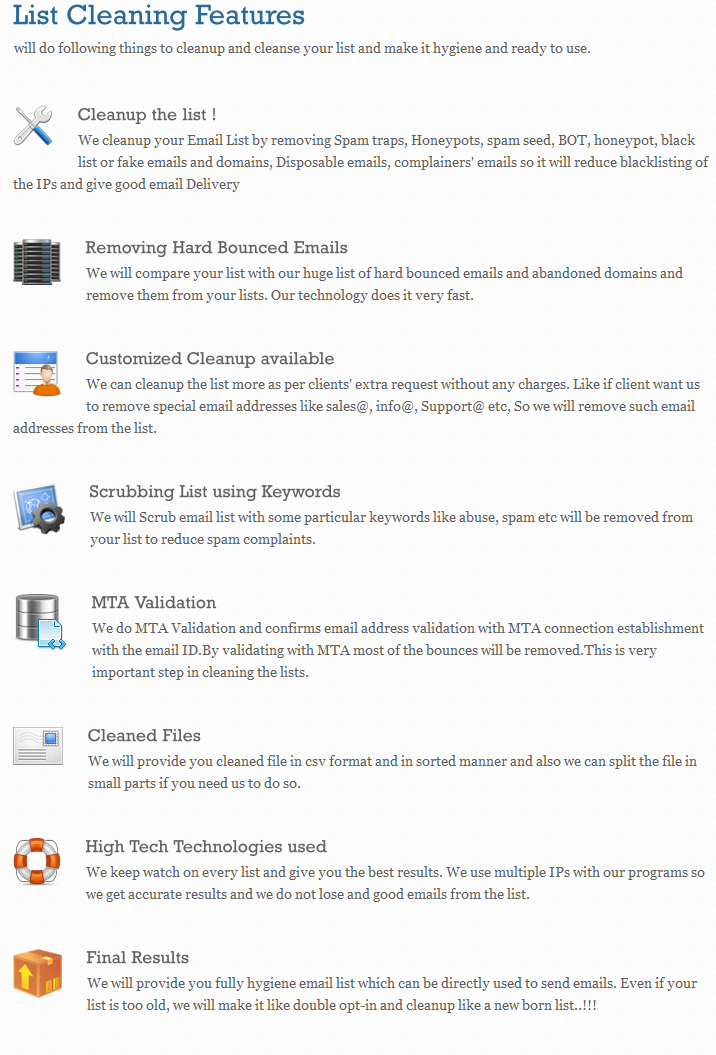 List Cleaning Features

will do following things to cleanup and cleanse your list and make it hygiene and ready to use.

Cleanup the list !

We cleanup your Email List by removing Spam traps, Honeypots, spam seed, BOT, honeypot, black list or fake emails and domains, Disposable emails, complainers' emails so it will reduce blacklisting of the IPs and give good email Delivery

Removing Hard Bounced Emails

We will compare your list with our huge list of hard bounced emails and abandoned domains and remove them from your lists. Our technology does it very fast.

Customized Cleanup available

We can cleanup the list more as per clients' extra request without any charges. Like if client want us to remove special email addresses like sales@, info@, Support@ etc, So we will remove such email addresses from the list.

Scrubbing List using Keywords

We will Scrub email list with some particular keywords like abuse, spam etc will be removed from your list to reduce spam complaints.

MTA Validation

We do MTA Validation and confirms email address validation with MTA connection establishment with the email ID.By validating with MTA most of the bounces will be removed.This is very important step in cleaning the lists.

Cleaned Files

We will provide you cleaned file in csv format and in sorted manner and also we can split the file in small parts if you need us to do so.

High Tech Technologies used

We keep watch on every list and give you the best results. We use multiple IPs with our programs so we get accurate results and we do not lose and good emails from the list.

Final Results

We will provide you fully hygiene email list which can be directly used to send emails. Even if your list is too old, we will make it like double opt-in and cleanup like a new born list..!!!